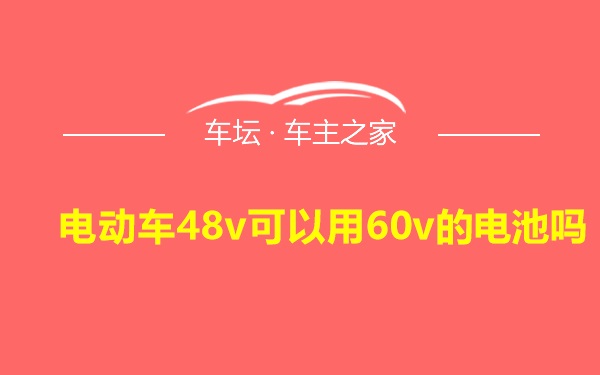 车坛 · 车主之家

电动车48v可以用60v的电池吗